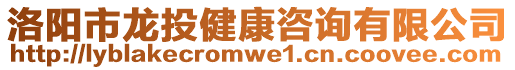 洛阳市龙投健康咨询有限公司
http://lyblakecromwe1.cn.coovee.com